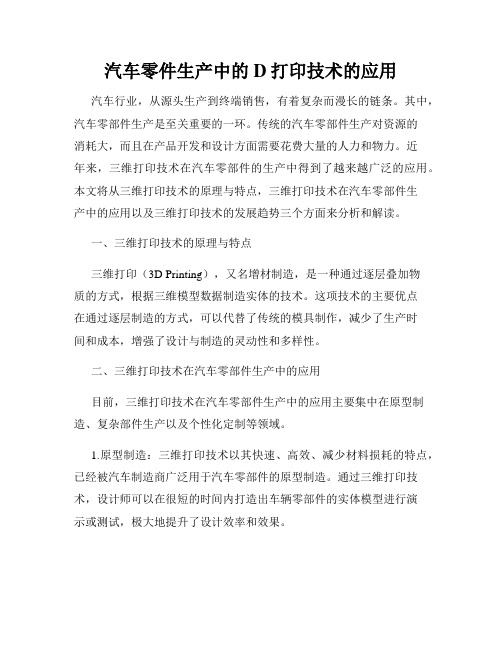 汽车零件生产中的 D 打印技术的应用

汽车行业，从源头生产到终端销售，有着复杂而漫长的链条。其中，汽车零部件生产是至关重要的一环。传统的汽车零部件生产对资源的消耗大，而且在产品开发和设计方面需要花费大量的人力和物力。近年来，三维打印技术在汽车零部件的生产中得到了越来越广泛的应用。本文将从三维打印技术的原理与特点，三维打印技术在汽车零部件生产中的应用以及三维打印技术的发展趋势三个方面来分析和解读。

一、三维打印技术的原理与特点

三维打印（3D Printing），又名增材制造，是一种通过逐层叠加物质的方式，根据三维模型数据制造实体的技术。这项技术的主要优点在通过逐层制造的方式，可以代替了传统的模具制作，减少了生产时间和成本，增强了设计与制造的灵动性和多样性。

二、三维打印技术在汽车零部件生产中的应用

目前，三维打印技术在汽车零部件生产中的应用主要集中在原型制造、复杂部件生产以及个性化定制等领域。

1.原型制造：三维打印技术以其快速、高效、减少材料损耗的特点，已经被汽车制造商广泛用于汽车零部件的原型制造。通过三维打印技术，设计师可以在很短的时间内打造出车辆零部件的实体模型进行演示或测试，极大地提升了设计效率和效果。